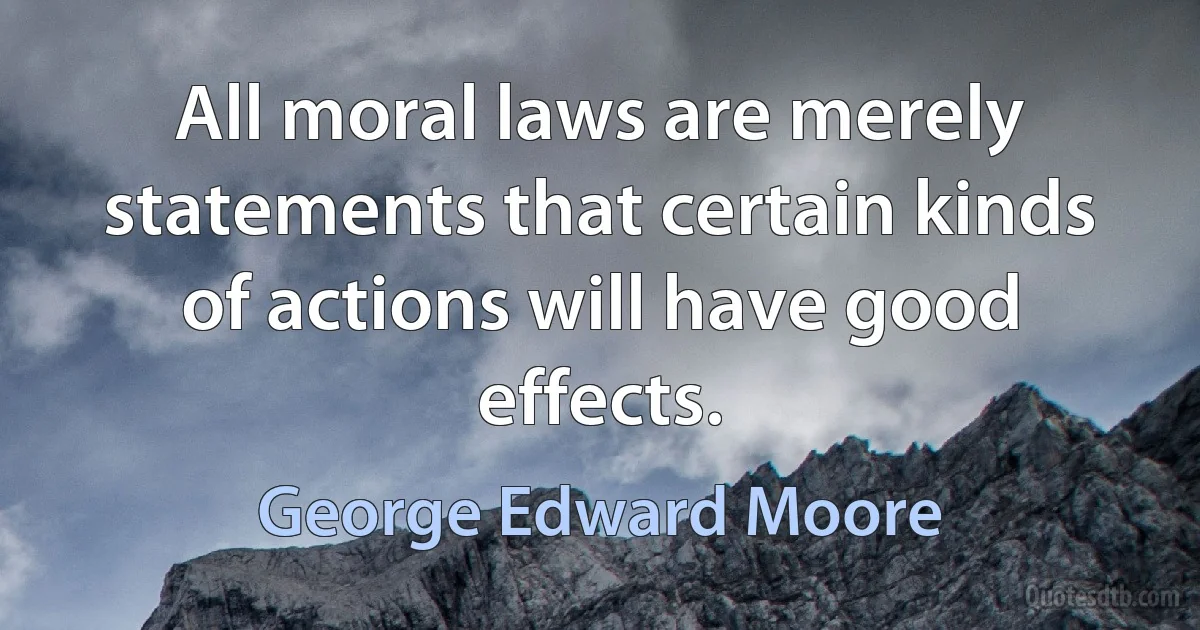 All moral laws are merely statements that certain kinds of actions will have good effects.

George Edward Moore

Quotesdtb.com